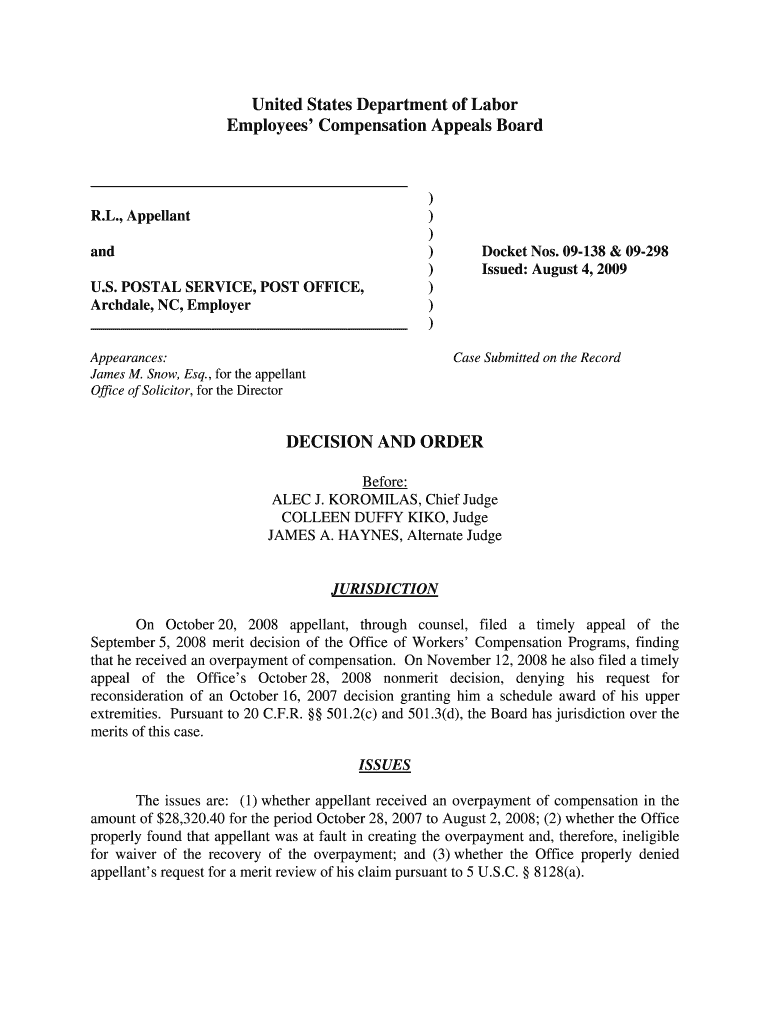 United States Department of Labor
Employees' Compensation Appeals Board

R.L., Appellant

and

U.S. POSTAL SERVICE, POST OFFICE, Archdale, NC, Employer

)
)
)
)
)
)
)
)

Docket Nos. 09-138 & 09-298
Issued: August 4, 2009

Appearances:
James M. Snow, Esq., for the appellant
Office of Solicitor, for the Director

Case Submitted on the Record

DECISION AND ORDER

Before:
ALEC J. KOROMILAS, Chief Judge
COLLEEN DUFFY KIKO, Judge
JAMES A. HAYNES, Alternate Judge

JURISDICTION

On October 20, 2008 appellant, through counsel, filed a timely appeal of the September 5, 2008 merit decision of the Office of Workers' Compensation Programs, finding that he received an overpayment of compensation. On November 12, 2008 he also filed a timely appeal of the Office's October 28, 2008 nonmerit decision, denying his request for reconsideration of an October 16, 2007 decision granting him a schedule award of his upper extremities. Pursuant to 20 C.F.R. §§ 501.2(c) and 501.3(d), the Board has jurisdiction over the merits of this case.

ISSUES

The issues are: (1) whether appellant received an overpayment of compensation in the amount of $28,320.40 for the period October 28, 2007 to August 2, 2008; (2) whether the Office properly found that appellant was at fault in creating the overpayment and, therefore, ineligible for waiver of the recovery of the overpayment; and (3) whether the Office properly denied appellant's request for a merit review of his claim pursuant to 5 U.S.C. § 8128(a).